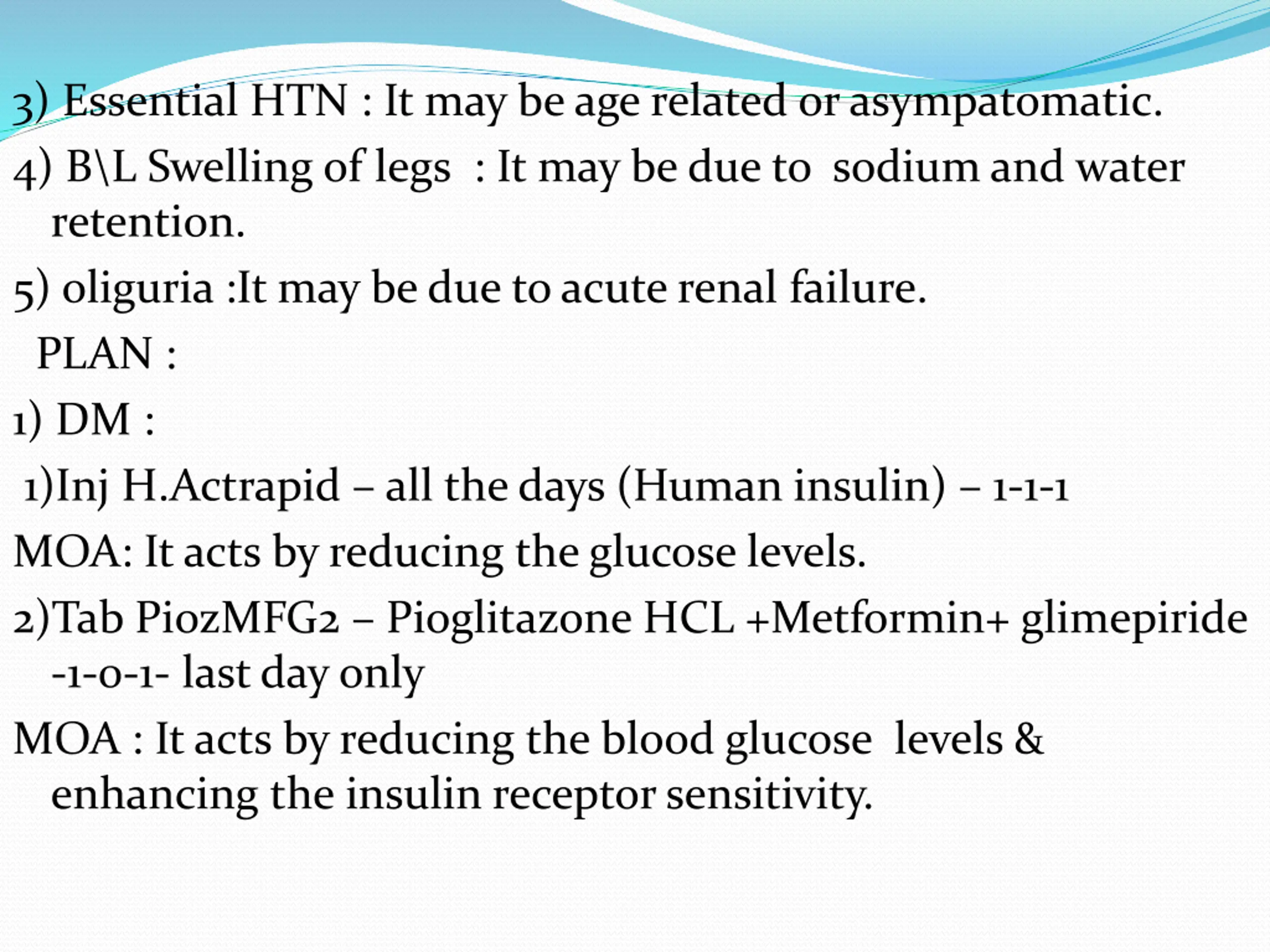 3) Essential HTN : It may be age related or asympatomatic.

4) B\L Swelling of legs : It may be due to sodium and water retention.

5) oliguria :It may be due to acute renal failure.

PLAN :

1) DM :

1)Inj H.Actrapid – all the days (Human insulin) – 1-1-1

MOA: It acts by reducing the glucose levels.

2)Tab PiozMFG2 – Pioglitazone HCL +Metformin+ glimepiride -1-0-1- last day only

MOA : It acts by reducing the blood glucose levels & enhancing the insulin receptor sensitivity.